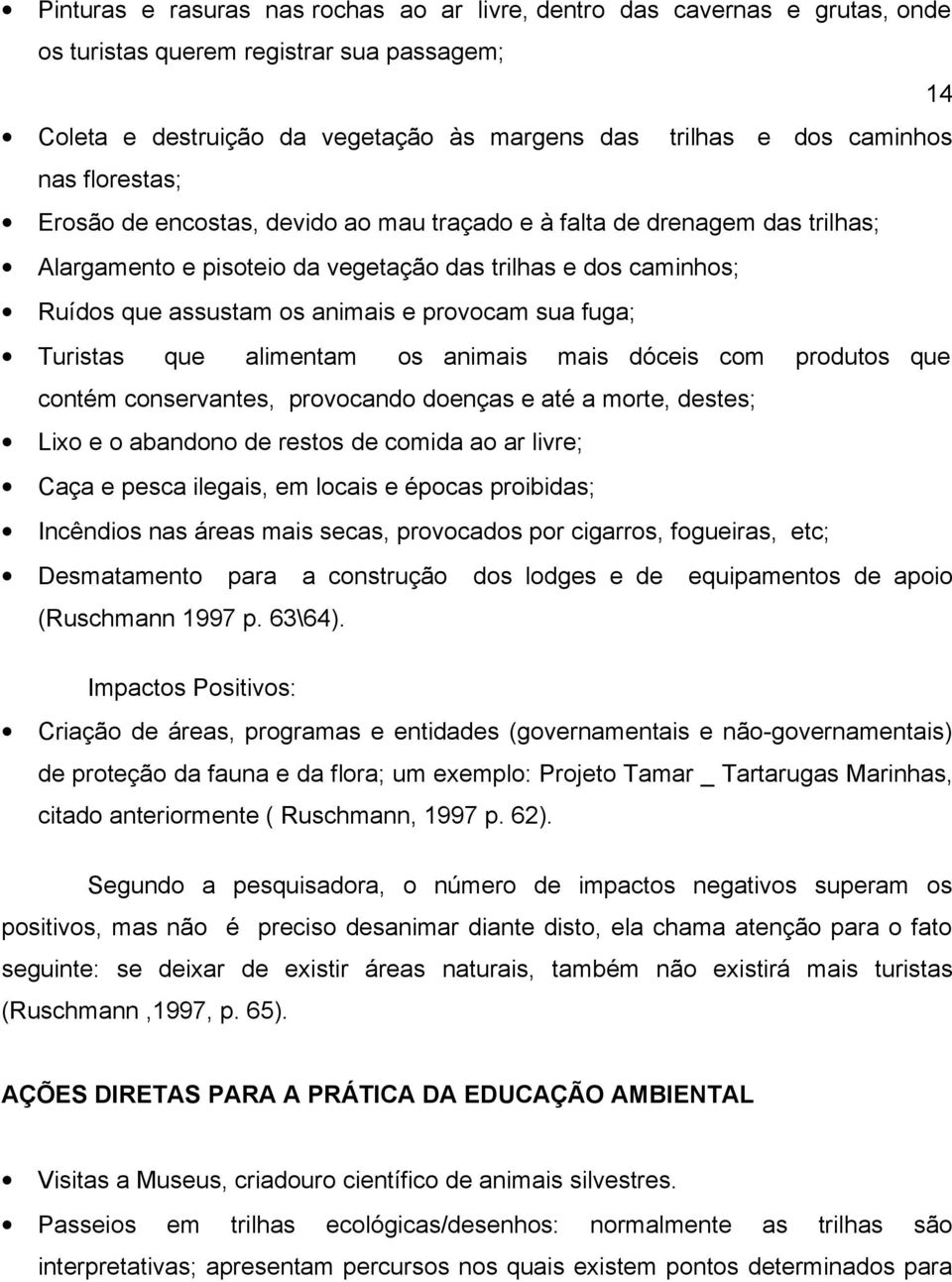 • Pinturas e rasuras nas rochas ao ar livre, dentro das cavernas e grutas, onde os turistas querem registrar sua passagem;

14

• Coleta e destruição da vegetação às margens das trilhas e dos caminhos nas florestas;
• Erosão de encostas, devido ao mau traçado e à falta de drenagem das trilhas;
• Alargamento e pisoteio da vegetação das trilhas e dos caminhos;
• Ruídos que assustam os animais e provocam sua fuga;
• Turistas que alimentam os animais mais dóceis com produtos que contém conservantes, provocando doenças e até a morte, destes;
• Lixo e o abandono de restos de comida ao ar livre;
• Caça e pesca ilegais, em locais e épocas proibidas;
• Incêndios nas áreas mais secas, provocados por cigarros, fogueiras, etc;
• Desmatamento para a construção dos lodges e de equipamentos de apoio (Ruschmann 1997 p. 63\64).

Impactos Positivos:

• Criação de áreas, programas e entidades (governamentais e não-governamentais) de proteção da fauna e da flora; um exemplo: Projeto Tamar _ Tartarugas Marinhas, citado anteriormente ( Ruschmann, 1997 p. 62).

Segundo a pesquisadora, o número de impactos negativos superam os positivos, mas não é preciso desanimar diante disto, ela chama atenção para o fato seguinte: se deixar de existir áreas naturais, também não existirá mais turistas (Ruschmann ,1997, p. 65).

AÇÕES DIRETAS PARA A PRÁTICA DA EDUCAÇÃO AMBIENTAL

• Visitas a Museus, criadouro científico de animais silvestres.
• Passeios em trilhas ecológicas/desenhos: normalmente as trilhas são interpretativas; apresentam percursos nos quais existem pontos determinados para